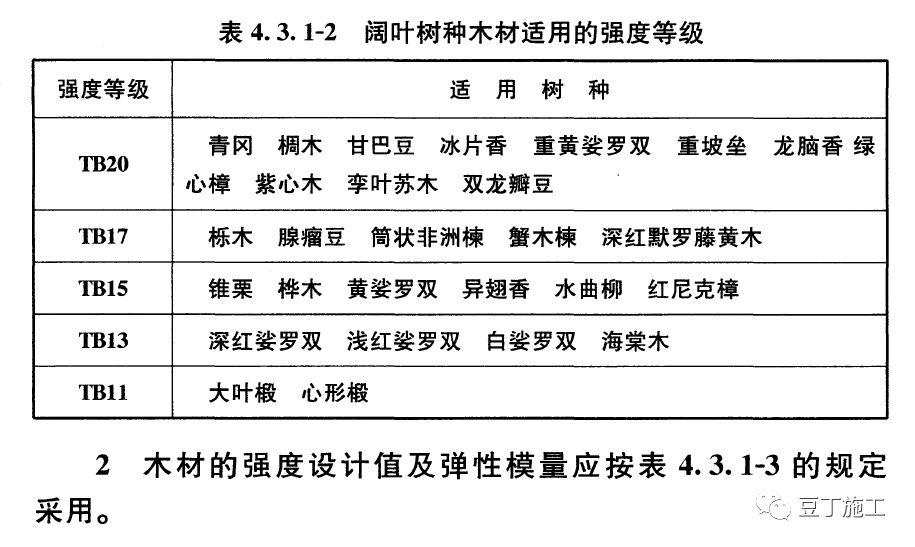 表 4.3.1-2　阔叶树种木材适用的强度等级

| 强度等级 | 适　用　树　种 |
|---|---|
| TB20 | 青冈　椆木　甘巴豆　冰片香　重黄娑罗双　重坡垒　龙脑香　绿心樟　紫心木　孪叶苏木　双龙瓣豆 |
| TB17 | 栎木　腺瘤豆　筒状非洲楝　蟹木楝　深红默罗藤黄木 |
| TB15 | 锥栗　桦木　黄娑罗双　异翅香　水曲柳　红尼克樟 |
| TB13 | 深红娑罗双　浅红娑罗双　白娑罗双　海棠木 |
| TB11 | 大叶椴　心形椴 |

2　木材的强度设计值及弹性模量应按表 4.3.1-3 的规定采用。

豆丁施工